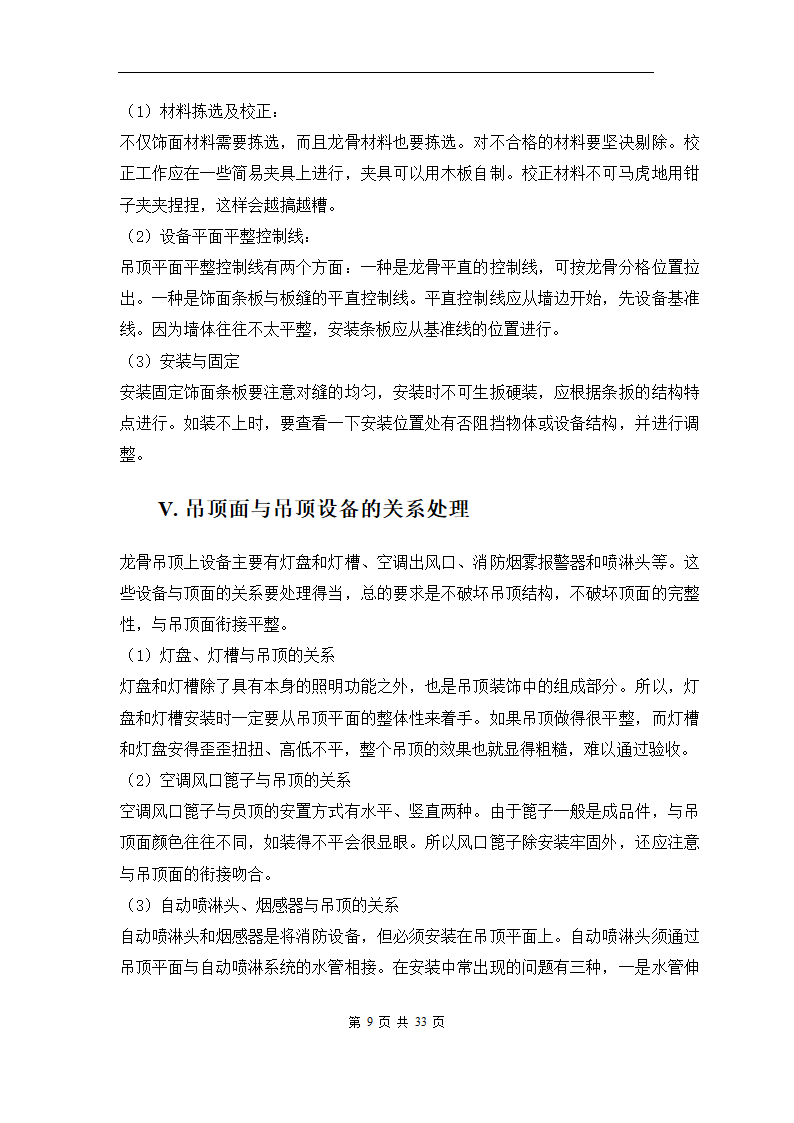 （1）材料拣选及校正：
不仅饰面材料需要拣选，而且龙骨材料也要拣选。对不合格的材料要坚决剔除。校正工作应在一些简易夹具上进行，夹具可以用木板自制。校正材料不可马虎地用钳子夹夹捏捏，这样会越搞越槽。
（2）设备平面平整控制线：
吊顶平面平整控制线有两个方面：一种是龙骨平直的控制线，可按龙骨分格位置拉出。一种是饰面条板与板缝的平直控制线。平直控制线应从墙边开始，先设备基准线。因为墙体往往不太平整，安装条板应从基准线的位置进行。
（3）安装与固定
安装固定饰面条板要注意对缝的均匀，安装时不可生扳硬装，应根据条扳的结构特点进行。如装不上时，要查看一下安装位置处有否阻挡物体或设备结构，并进行调整。

V. 吊顶面与吊顶设备的关系处理

龙骨吊顶上设备主要有灯盘和灯槽、空调出风口、消防烟雾报警器和喷淋头等。这些设备与顶面的关系要处理得当，总的要求是不破坏吊顶结构，不破坏顶面的完整性，与吊顶面衔接平整。
（1）灯盘、灯槽与吊顶的关系
灯盘和灯槽除了具有本身的照明功能之外，也是吊顶装饰中的组成部分。所以，灯盘和灯槽安装时一定要从吊顶平面的整体性来着手。如果吊顶做得很平整，而灯槽和灯盘安得歪歪扭扭、高低不平，整个吊顶的效果也就显得粗糙，难以通过验收。
（2）空调风口篦子与吊顶的关系
空调风口篦子与员顶的安置方式有水平、竖直两种。由于篦子一般是成品件，与吊顶面颜色往往不同，如装得不平会很显眼。所以风口篦子除安装牢固外，还应注意与吊顶面的衔接吻合。
（3）自动喷淋头、烟感器与吊顶的关系
自动喷淋头和烟感器是将消防设备，但必须安装在吊顶平面上。自动喷淋头须通过吊顶平面与自动喷淋系统的水管相接。在安装中常出现的问题有三种，一是水管伸

第 9 页 共 33 页